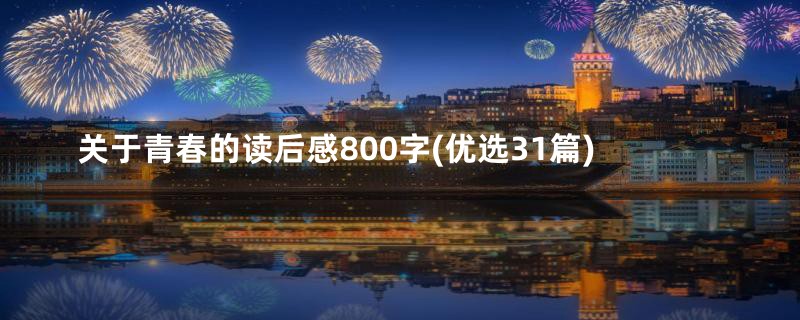 关于青春的读后感800字(优选31篇)